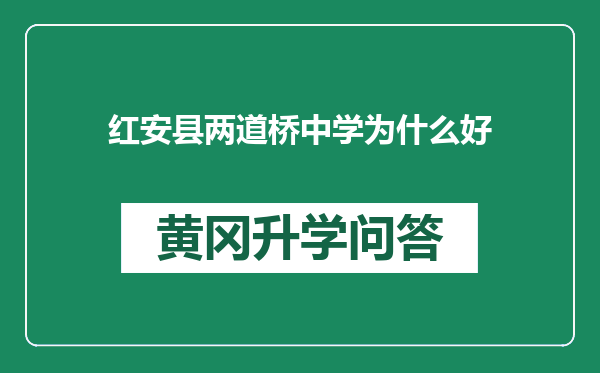 红安县两道桥中学为什么好

黄冈升学问答